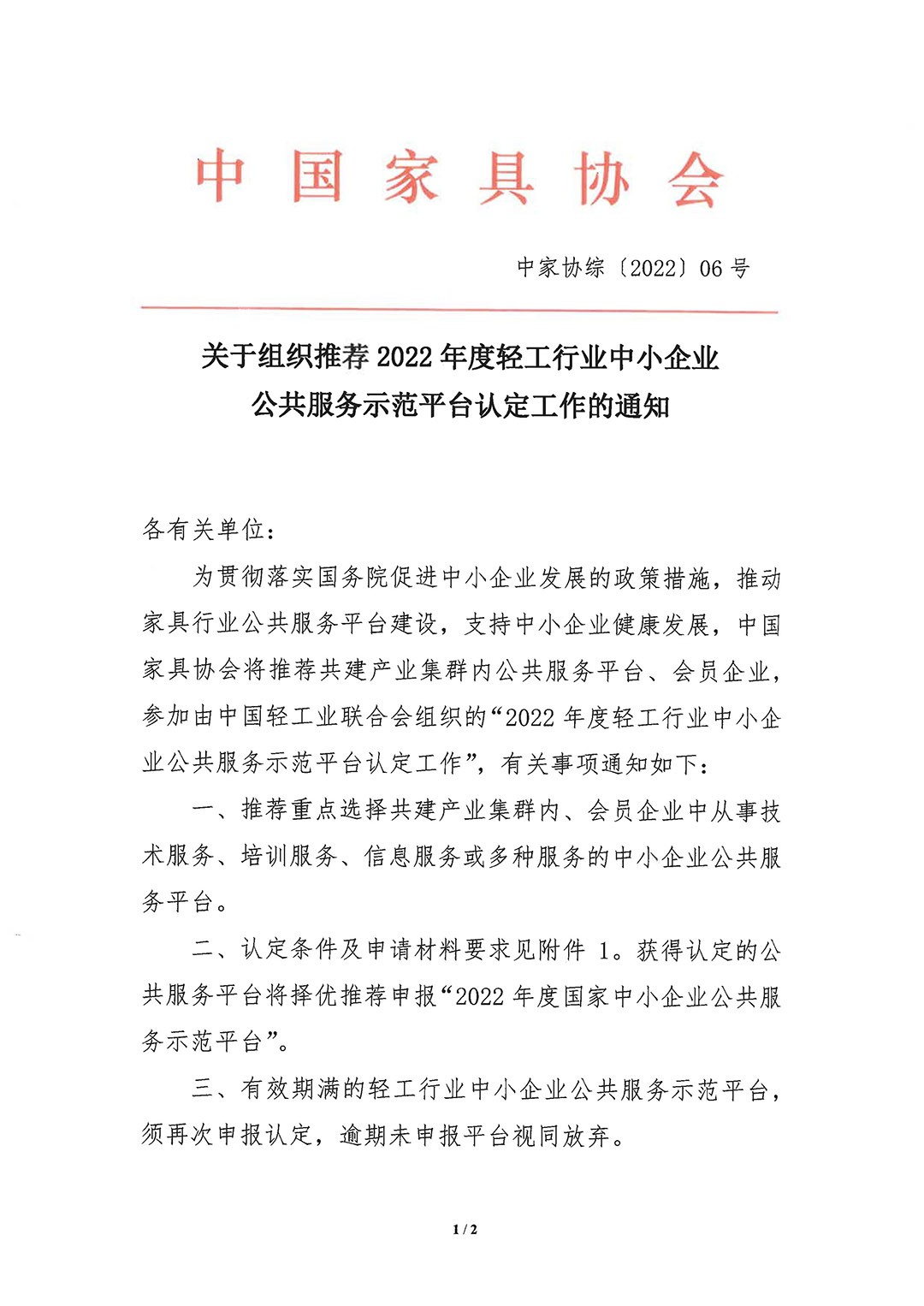 中国家具协会

中家协综〔2022〕06 号

关于组织推荐 2022 年度轻工行业中小企业公共服务示范平台认定工作的通知

各有关单位：

为贯彻落实国务院促进中小企业发展的政策措施，推动家具行业公共服务平台建设，支持中小企业健康发展，中国家具协会将推荐共建产业集群内公共服务平台、会员企业，参加由中国轻工业联合会组织的“2022 年度轻工行业中小企业公共服务示范平台认定工作”，有关事项通知如下：

一、推荐重点选择共建产业集群内、会员企业中从事技术服务、培训服务、信息服务或多种服务的中小企业公共服务平台。

二、认定条件及申请材料要求见附件 1。获得认定的公共服务平台将择优推荐申报“2022 年度国家中小企业公共服务示范平台”。

三、有效期满的轻工行业中小企业公共服务示范平台，须再次申报认定，逾期未申报平台视同放弃。

1 / 2